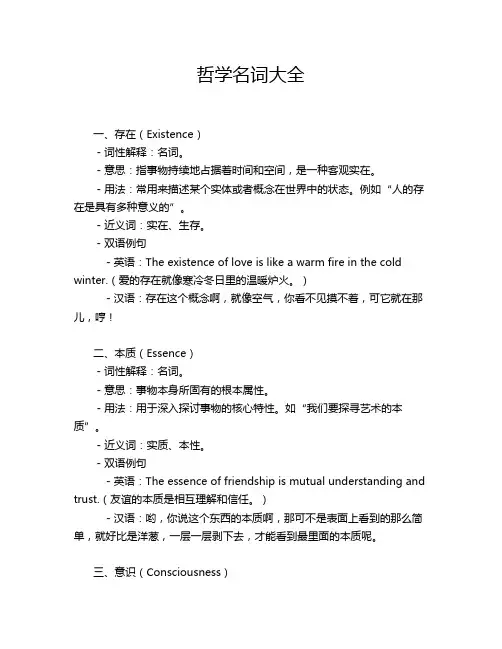 哲学名词大全

一、存在（Existence）

- 词性解释：名词。

- 意思：指事物持续地占据着时间和空间，是一种客观实在。

- 用法：常用来描述某个实体或者概念在世界中的状态。例如“人的存在是具有多种意义的”。

- 近义词：实在、生存。

- 双语例句

- 英语：The existence of love is like a warm fire in the cold winter.（爱的存在就像寒冷冬日里的温暖炉火。）

- 汉语：存在这个概念啊，就像空气，你看不见摸不着，可它就在那儿，哼！

二、本质（Essence）

- 词性解释：名词。

- 意思：事物本身所固有的根本属性。

- 用法：用于深入探讨事物的核心特性。如“我们要探寻艺术的本质”。

- 近义词：实质、本性。

- 双语例句

- 英语：The essence of friendship is mutual understanding and trust.（友谊的本质是相互理解和信任。）

- 汉语：哟，你说这个东西的本质啊，那可不是表面上看到的那么简单，就好比是洋葱，一层一层剥下去，才能看到最里面的本质呢。

三、意识（Consciousness）